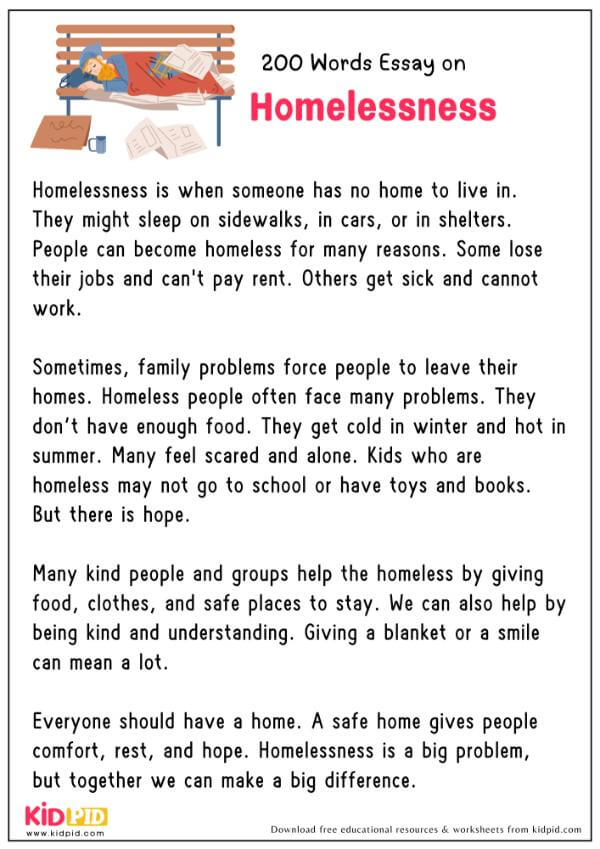 200 Words Essay on

Homelessness

Homelessness is when someone has no home to live in. They might sleep on sidewalks, in cars, or in shelters. People can become homeless for many reasons. Some lose their jobs and can't pay rent. Others get sick and cannot work.

Sometimes, family problems force people to leave their homes. Homeless people often face many problems. They don't have enough food. They get cold in winter and hot in summer. Many feel scared and alone. Kids who are homeless may not go to school or have toys and books. But there is hope.

Many kind people and groups help the homeless by giving food, clothes, and safe places to stay. We can also help by being kind and understanding. Giving a blanket or a smile can mean a lot.

Everyone should have a home. A safe home gives people comfort, rest, and hope. Homelessness is a big problem, but together we can make a big difference.

KIDPID
www.kidpid.com

Download free educational resources & worksheets from kidpid.com